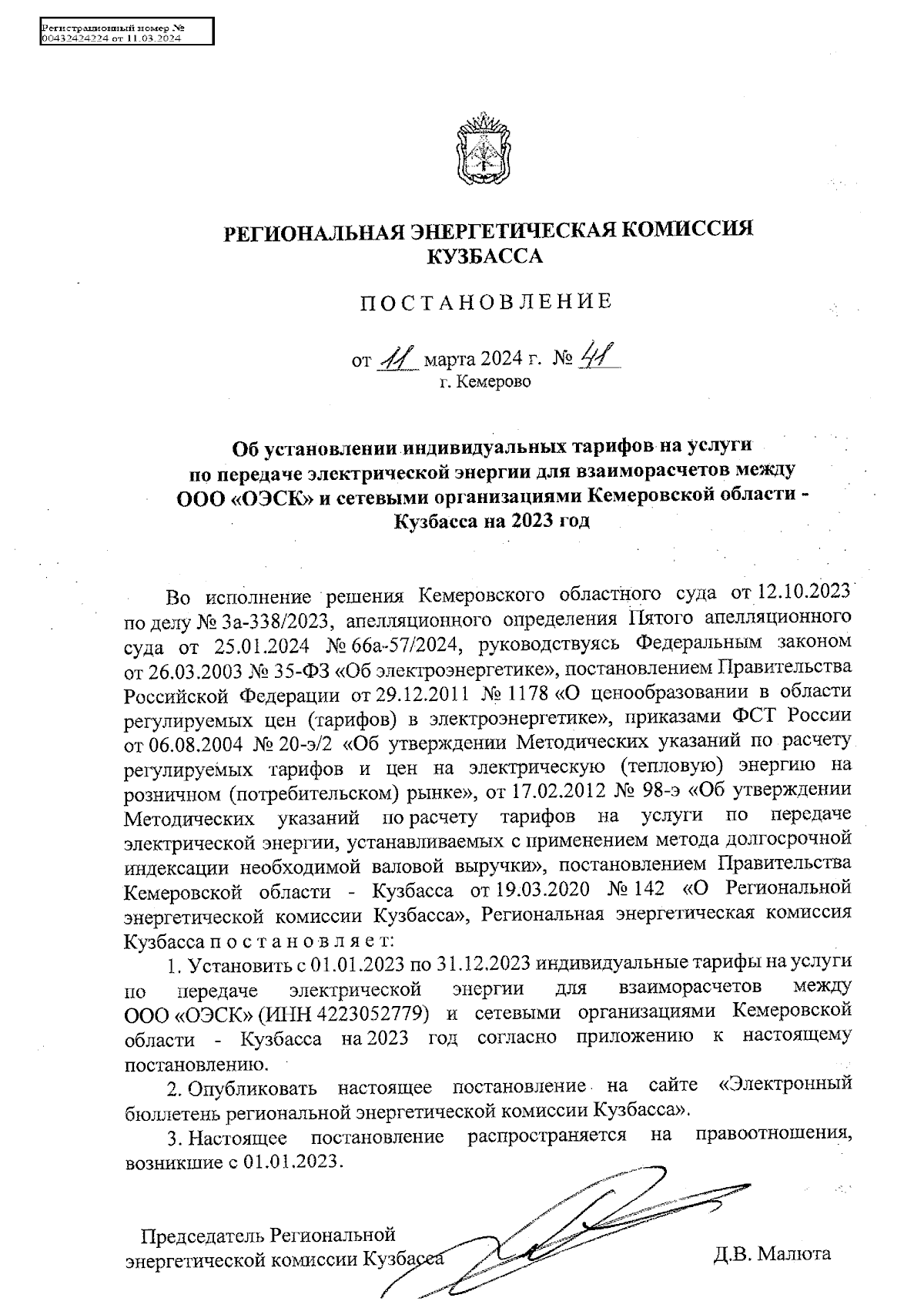 Регистрационный номер №
00432424224 от 11.03.2024

РЕГИОНАЛЬНАЯ ЭНЕРГЕТИЧЕСКАЯ КОМИССИЯ КУЗБАССА

ПОСТАНОВЛЕНИЕ

от 11 марта 2024 г. № 41
г. Кемерово

Об установлении индивидуальных тарифов на услуги по передаче электрической энергии для взаиморасчетов между ООО «ОЭСК» и сетевыми организациями Кемеровской области - Кузбасса на 2023 год

Во исполнение решения Кемеровского областного суда от 12.10.2023 по делу № 3а-338/2023, апелляционного определения Пятого апелляционного суда от 25.01.2024 № 66а-57/2024, руководствуясь Федеральным законом от 26.03.2003 № 35-ФЗ «Об электроэнергетике», постановлением Правительства Российской Федерации от 29.12.2011 № 1178 «О ценообразовании в области регулируемых цен (тарифов) в электроэнергетике», приказами ФСТ России от 06.08.2004 № 20-э/2 «Об утверждении Методических указаний по расчету регулируемых тарифов и цен на электрическую (тепловую) энергию на розничном (потребительском) рынке», от 17.02.2012 № 98-э «Об утверждении Методических указаний по расчету тарифов на услуги по передаче электрической энергии, устанавливаемых с применением метода долгосрочной индексации необходимой валовой выручки», постановлением Правительства Кемеровской области - Кузбасса от 19.03.2020 № 142 «О Региональной энергетической комиссии Кузбасса», Региональная энергетическая комиссия Кузбасса п о с т а н о в л я е т:

1. Установить с 01.01.2023 по 31.12.2023 индивидуальные тарифы на услуги по передаче электрической энергии для взаиморасчетов между ООО «ОЭСК» (ИНН 4223052779) и сетевыми организациями Кемеровской области - Кузбасса на 2023 год согласно приложению к настоящему постановлению.

2. Опубликовать настоящее постановление на сайте «Электронный бюллетень региональной энергетической комиссии Кузбасса».

3. Настоящее постановление распространяется на правоотношения, возникшие с 01.01.2023.

Председатель Региональной энергетической комиссии Кузбасса

Д.В. Малюта